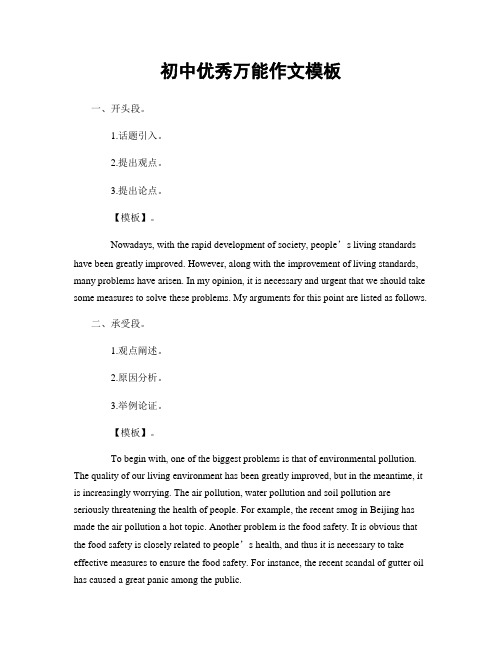 初中优秀万能作文模板

一、开头段。

1.话题引入。

2.提出观点。

3.提出论点。

【模板】。

Nowadays, with the rapid development of society, people’s living standards have been greatly improved. However, along with the improvement of living standards, many problems have arisen. In my opinion, it is necessary and urgent that we should take some measures to solve these problems. My arguments for this point are listed as follows.

二、承受段。

1.观点阐述。

2.原因分析。

3.举例论证。

【模板】。

To begin with, one of the biggest problems is that of environmental pollution. The quality of our living environment has been greatly improved, but in the meantime, it is increasingly worrying. The air pollution, water pollution and soil pollution are seriously threatening the health of people. For example, the recent smog in Beijing has made the air pollution a hot topic. Another problem is the food safety. It is obvious that the food safety is closely related to people’s health, and thus it is necessary to take effective measures to ensure the food safety. For instance, the recent scandal of gutter oil has caused a great panic among the public.